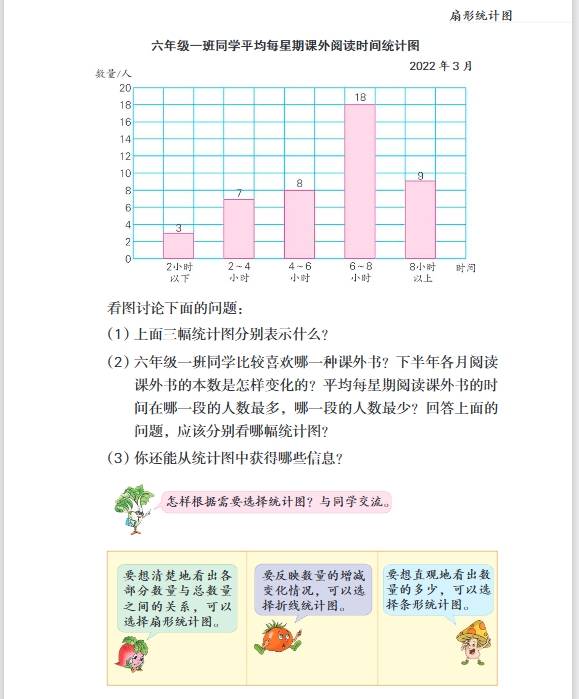 扇形统计图

六年级一班同学平均每星期课外阅读时间统计图

2022 年 3 月

数量/人

20
18
16
14
12
10
8
6
4
2
0

3
7
8
18
9

2小时以下
2～4小时
4～6小时
6～8小时
8小时以上
时间

看图讨论下面的问题：

(1) 上面三幅统计图分别表示什么？

(2) 六年级一班同学比较喜欢哪一种课外书？下半年各月阅读课外书的本数是怎样变化的？平均每星期阅读课外书的时间在哪一段的人数最多，哪一段的人数最少？回答上面的问题，应该分别看哪幅统计图？

(3) 你还能从统计图中获得哪些信息？

怎样根据需要选择统计图？与同学交流。

要想清楚地看出各部分数量与总数量之间的关系，可以选择扇形统计图。

要反映数量的增减变化情况，可以选择折线统计图。

要想直观地看出数量的多少，可以选择条形统计图。